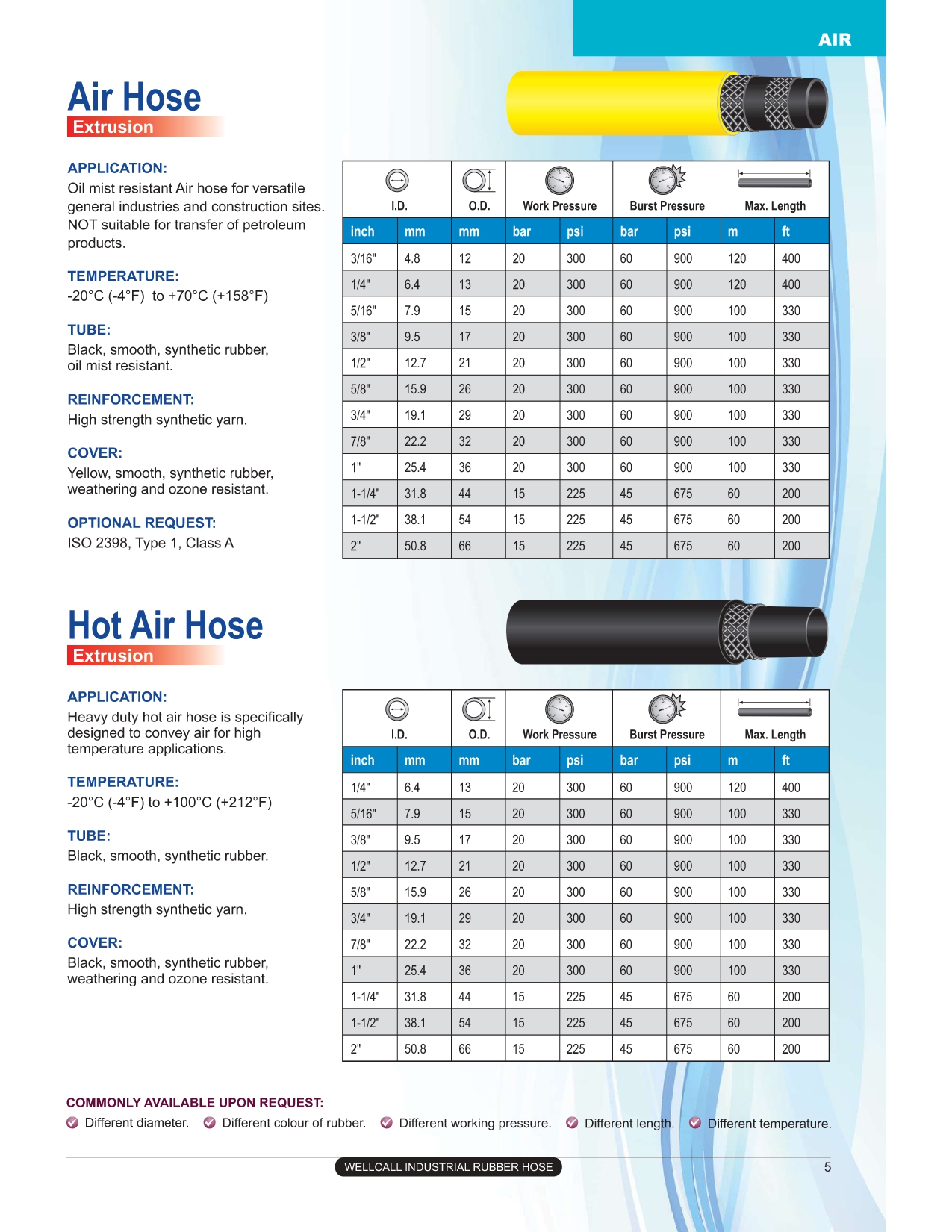 AIR

Air Hose
Extrusion

APPLICATION:
Oil mist resistant Air hose for versatile general industries and construction sites. NOT suitable for transfer of petroleum products.

TEMPERATURE:
-20°C (-4°F) to +70°C (+158°F)

TUBE:
Black, smooth, synthetic rubber, oil mist resistant.

REINFORCEMENT:
High strength synthetic yarn.

COVER:
Yellow, smooth, synthetic rubber, weathering and ozone resistant.

OPTIONAL REQUEST:
ISO 2398, Type 1, Class A

| I.D. | | O.D. | Work Pressure | | Burst Pressure | | Max. Length | |
|---|---|---|---|---|---|---|---|---|
| inch | mm | mm | bar | psi | bar | psi | m | ft |
| 3/16" | 4.8 | 12 | 20 | 300 | 60 | 900 | 120 | 400 |
| 1/4" | 6.4 | 13 | 20 | 300 | 60 | 900 | 120 | 400 |
| 5/16" | 7.9 | 15 | 20 | 300 | 60 | 900 | 100 | 330 |
| 3/8" | 9.5 | 17 | 20 | 300 | 60 | 900 | 100 | 330 |
| 1/2" | 12.7 | 21 | 20 | 300 | 60 | 900 | 100 | 330 |
| 5/8" | 15.9 | 26 | 20 | 300 | 60 | 900 | 100 | 330 |
| 3/4" | 19.1 | 29 | 20 | 300 | 60 | 900 | 100 | 330 |
| 7/8" | 22.2 | 32 | 20 | 300 | 60 | 900 | 100 | 330 |
| 1" | 25.4 | 36 | 20 | 300 | 60 | 900 | 100 | 330 |
| 1-1/4" | 31.8 | 44 | 15 | 225 | 45 | 675 | 60 | 200 |
| 1-1/2" | 38.1 | 54 | 15 | 225 | 45 | 675 | 60 | 200 |
| 2" | 50.8 | 66 | 15 | 225 | 45 | 675 | 60 | 200 |

Hot Air Hose
Extrusion

APPLICATION:
Heavy duty hot air hose is specifically designed to convey air for high temperature applications.

TEMPERATURE:
-20°C (-4°F) to +100°C (+212°F)

TUBE:
Black, smooth, synthetic rubber.

REINFORCEMENT:
High strength synthetic yarn.

COVER:
Black, smooth, synthetic rubber, weathering and ozone resistant.

| I.D. | | O.D. | Work Pressure | | Burst Pressure | | Max. Length | |
|---|---|---|---|---|---|---|---|---|
| inch | mm | mm | bar | psi | bar | psi | m | ft |
| 1/4" | 6.4 | 13 | 20 | 300 | 60 | 900 | 120 | 400 |
| 5/16" | 7.9 | 15 | 20 | 300 | 60 | 900 | 100 | 330 |
| 3/8" | 9.5 | 17 | 20 | 300 | 60 | 900 | 100 | 330 |
| 1/2" | 12.7 | 21 | 20 | 300 | 60 | 900 | 100 | 330 |
| 5/8" | 15.9 | 26 | 20 | 300 | 60 | 900 | 100 | 330 |
| 3/4" | 19.1 | 29 | 20 | 300 | 60 | 900 | 100 | 330 |
| 7/8" | 22.2 | 32 | 20 | 300 | 60 | 900 | 100 | 330 |
| 1" | 25.4 | 36 | 20 | 300 | 60 | 900 | 100 | 330 |
| 1-1/4" | 31.8 | 44 | 15 | 225 | 45 | 675 | 60 | 200 |
| 1-1/2" | 38.1 | 54 | 15 | 225 | 45 | 675 | 60 | 200 |
| 2" | 50.8 | 66 | 15 | 225 | 45 | 675 | 60 | 200 |

COMMONLY AVAILABLE UPON REQUEST:
Different diameter. Different colour of rubber. Different working pressure. Different length. Different temperature.

WELLCALL INDUSTRIAL RUBBER HOSE
5